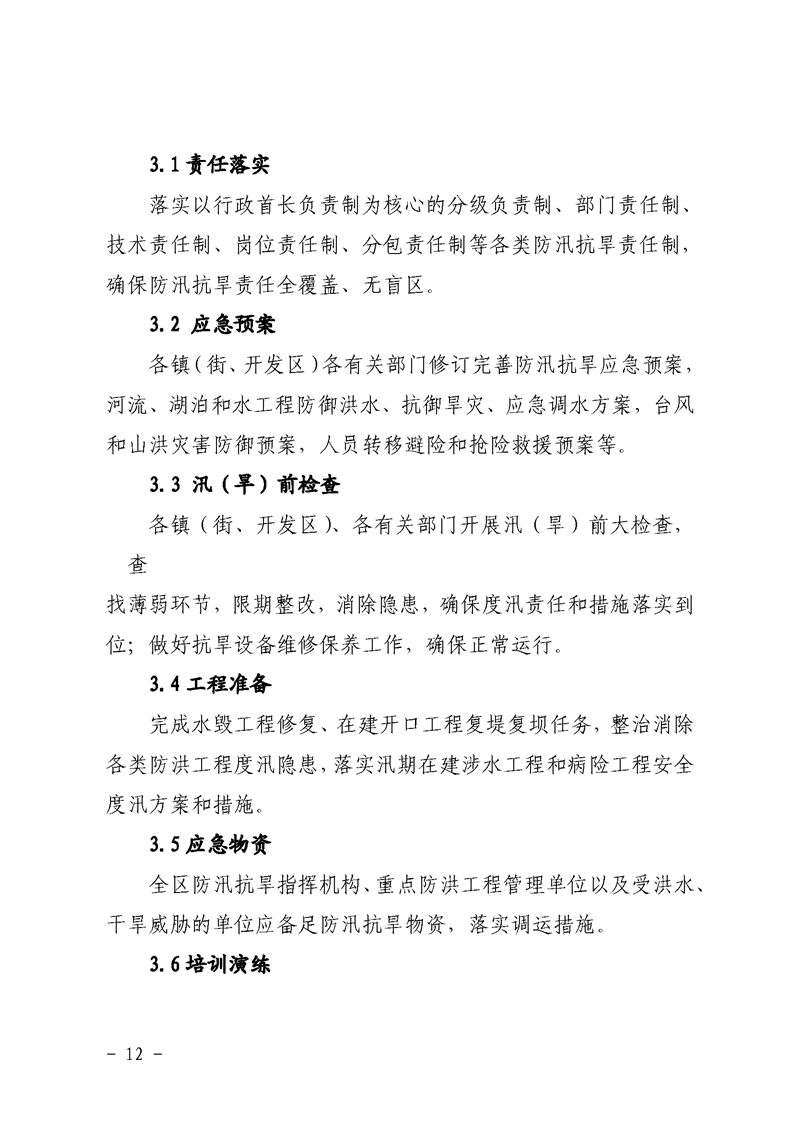 3.1 责任落实

落实以行政首长负责制为核心的分级负责制、部门责任制、技术责任制、岗位责任制、分包责任制等各类防汛抗旱责任制，确保防汛抗旱责任全覆盖、无盲区。

3.2 应急预案

各镇（街、开发区）各有关部门修订完善防汛抗旱应急预案，河流、湖泊和水工程防御洪水、抗御旱灾、应急调水方案，台风和山洪灾害防御预案，人员转移避险和抢险救援预案等。

3.3 汛（旱）前检查

各镇（街、开发区）、各有关部门开展汛（旱）前大检查，查

找薄弱环节，限期整改，消除隐患，确保度汛责任和措施落实到位；做好抗旱设备维修保养工作，确保正常运行。

3.4 工程准备

完成水毁工程修复、在建开口工程复堤复坝任务，整治消除各类防洪工程度汛隐患，落实汛期在建涉水工程和病险工程安全度汛方案和措施。

3.5 应急物资

全区防汛抗旱指挥机构、重点防洪工程管理单位以及受洪水、干旱威胁的单位应备足防汛抗旱物资，落实调运措施。

3.6 培训演练

- 12 -